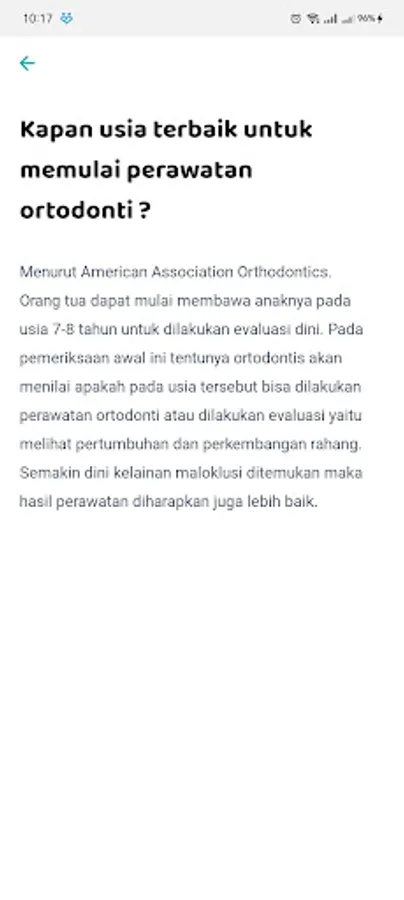 10:17

96%

Kapan usia terbaik untuk memulai perawatan ortodonti ?

Menurut American Association Orthodontics. Orang tua dapat mulai membawa anaknya pada usia 7-8 tahun untuk dilakukan evaluasi dini. Pada pemeriksaan awal ini tentunya ortodontis akan menilai apakah pada usia tersebut bisa dilakukan perawatan ortodonti atau dilakukan evaluasi yaitu melihat pertumbuhan dan perkembangan rahang. Semakin dini kelainan maloklusi ditemukan maka hasil perawatan diharapkan juga lebih baik.